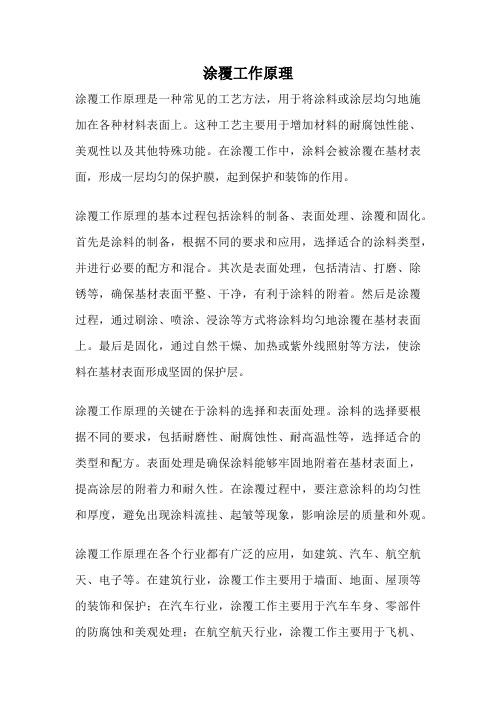 涂覆工作原理

涂覆工作原理是一种常见的工艺方法，用于将涂料或涂层均匀地施加在各种材料表面上。这种工艺主要用于增加材料的耐腐蚀性能、美观性以及其他特殊功能。在涂覆工作中，涂料会被涂覆在基材表面，形成一层均匀的保护膜，起到保护和装饰的作用。

涂覆工作原理的基本过程包括涂料的制备、表面处理、涂覆和固化。首先是涂料的制备，根据不同的要求和应用，选择适合的涂料类型，并进行必要的配方和混合。其次是表面处理，包括清洁、打磨、除锈等，确保基材表面平整、干净，有利于涂料的附着。然后是涂覆过程，通过刷涂、喷涂、浸涂等方式将涂料均匀地涂覆在基材表面上。最后是固化，通过自然干燥、加热或紫外线照射等方法，使涂料在基材表面形成坚固的保护层。

涂覆工作原理的关键在于涂料的选择和表面处理。涂料的选择要根据不同的要求，包括耐磨性、耐腐蚀性、耐高温性等，选择适合的类型和配方。表面处理是确保涂料能够牢固地附着在基材表面上，提高涂层的附着力和耐久性。在涂覆过程中，要注意涂料的均匀性和厚度，避免出现涂料流挂、起皱等现象，影响涂层的质量和外观。

涂覆工作原理在各个行业都有广泛的应用，如建筑、汽车、航空航天、电子等。在建筑行业，涂覆工作主要用于墙面、地面、屋顶等的装饰和保护；在汽车行业，涂覆工作主要用于汽车车身、零部件的防腐蚀和美观处理；在航空航天行业，涂覆工作主要用于飞机、